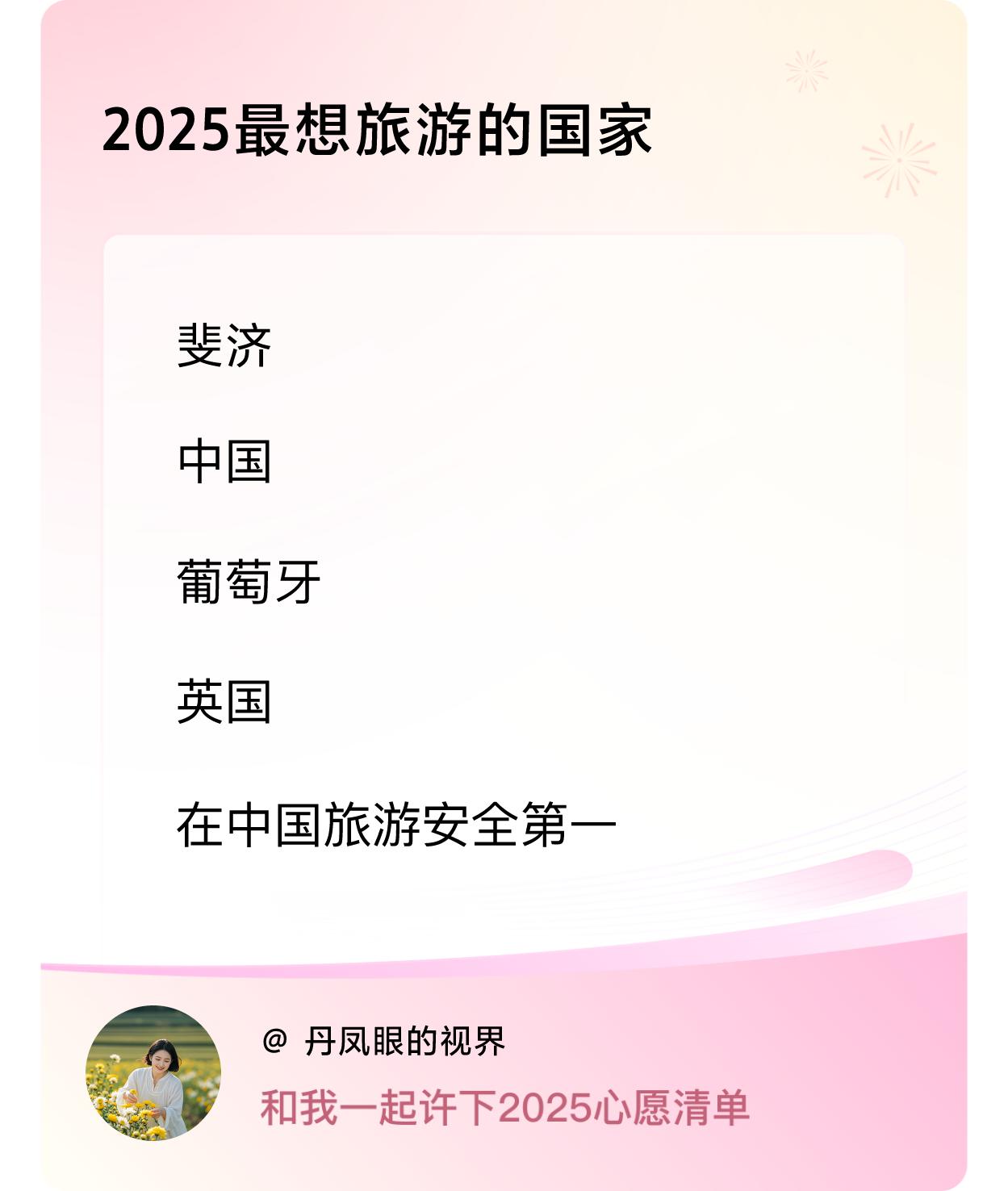 2025最想旅游的国家

斐济

中国

葡萄牙

英国

在中国旅游安全第一

@ 丹凤眼的视界

和我一起许下2025心愿清单